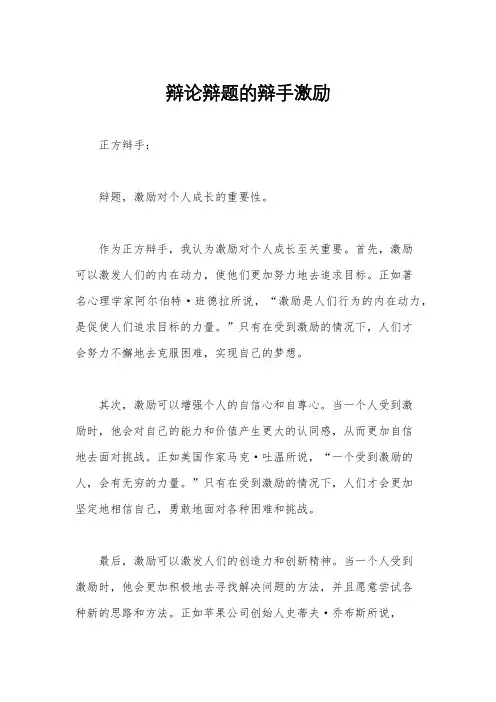 辩论辩题的辩手激励

正方辩手：

辩题，激励对个人成长的重要性。

作为正方辩手，我认为激励对个人成长至关重要。首先，激励可以激发人们的内在动力，使他们更加努力地去追求目标。正如著名心理学家阿尔伯特·班德拉所说，“激励是人们行为的内在动力，是促使人们追求目标的力量。”只有在受到激励的情况下，人们才会努力不懈地去克服困难，实现自己的梦想。

其次，激励可以增强个人的自信心和自尊心。当一个人受到激励时，他会对自己的能力和价值产生更大的认同感，从而更加自信地去面对挑战。正如美国作家马克·吐温所说，“一个受到激励的人，会有无穷的力量。”只有在受到激励的情况下，人们才会更加坚定地相信自己，勇敢地面对各种困难和挑战。

最后，激励可以激发人们的创造力和创新精神。当一个人受到激励时，他会更加积极地去寻找解决问题的方法，并且愿意尝试各种新的思路和方法。正如苹果公司创始人史蒂夫·乔布斯所说，